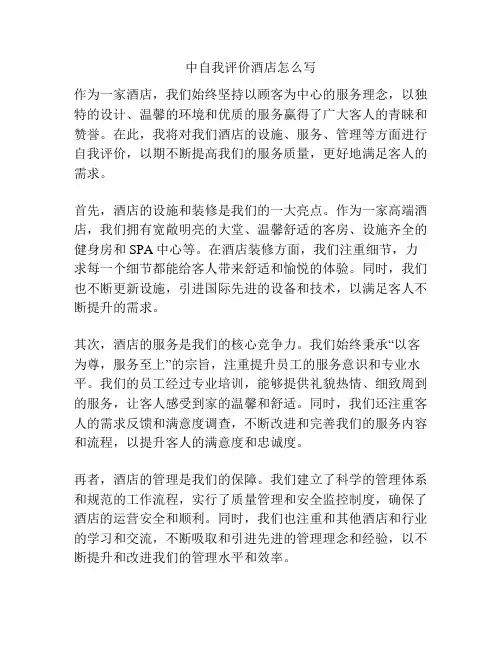 中自我评价酒店怎么写

作为一家酒店，我们始终坚持以顾客为中心的服务理念，以独特的设计、温馨的环境和优质的服务赢得了广大客人的青睐和赞誉。在此，我将对我们酒店的设施、服务、管理等方面进行自我评价，以期不断提高我们的服务质量，更好地满足客人的需求。

首先，酒店的设施和装修是我们的一大亮点。作为一家高端酒店，我们拥有宽敞明亮的大堂、温馨舒适的客房、设施齐全的健身房和SPA中心等。在酒店装修方面，我们注重细节，力求每一个细节都能给客人带来舒适和愉悦的体验。同时，我们也不断更新设施，引进国际先进的设备和技术，以满足客人不断提升的需求。

其次，酒店的服务是我们的核心竞争力。我们始终秉承“以客为尊，服务至上”的宗旨，注重提升员工的服务意识和专业水平。我们的员工经过专业培训，能够提供礼貌热情、细致周到的服务，让客人感受到家的温馨和舒适。同时，我们还注重客人的需求反馈和满意度调查，不断改进和完善我们的服务内容和流程，以提升客人的满意度和忠诚度。

再者，酒店的管理是我们的保障。我们建立了科学的管理体系和规范的工作流程，实行了质量管理和安全监控制度，确保了酒店的运营安全和顺利。同时，我们也注重和其他酒店和行业的学习和交流，不断吸取和引进先进的管理理念和经验，以不断提升和改进我们的管理水平和效率。